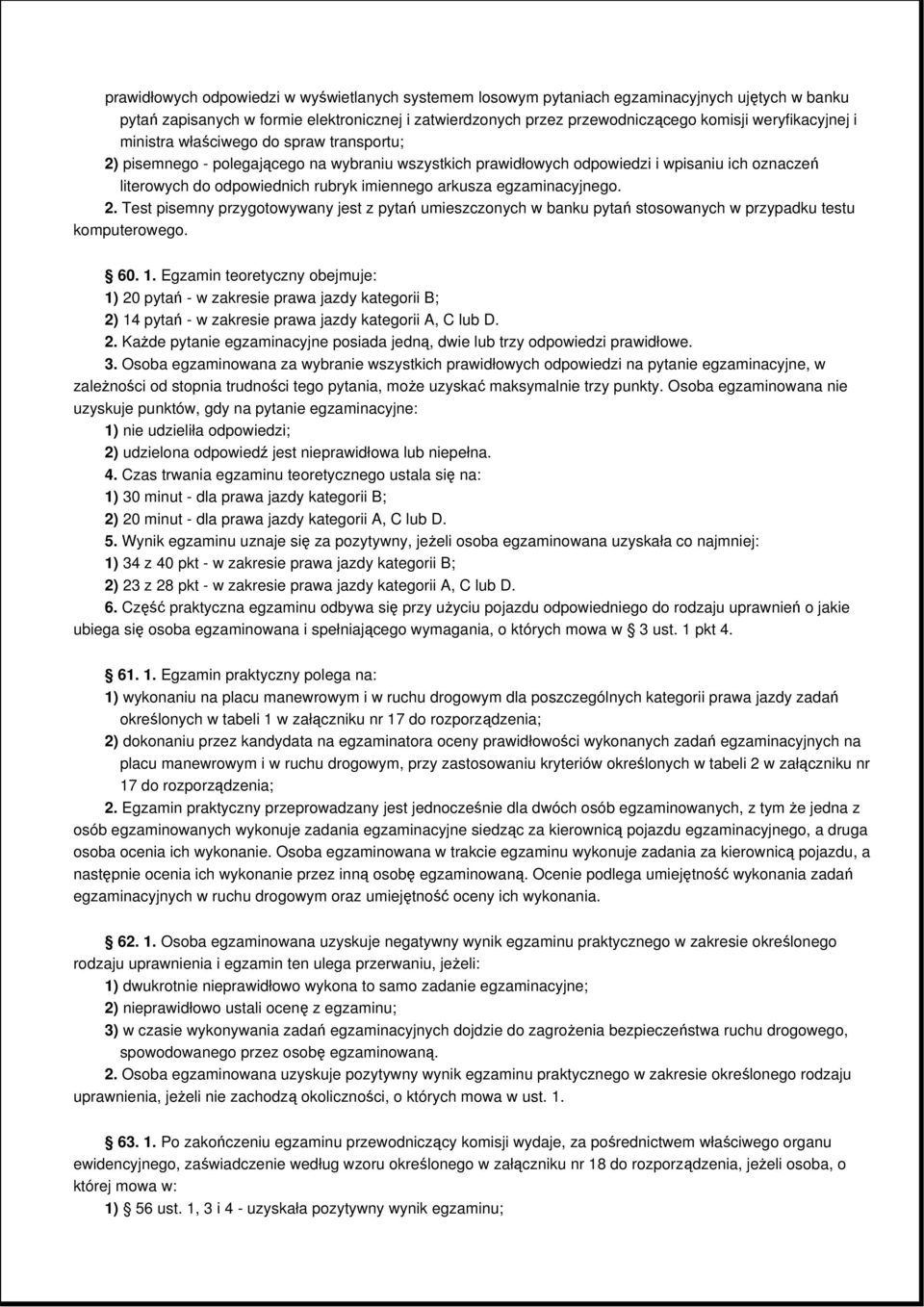 prawidłowych odpowiedzi w wyświetlanych systemem losowym pytaniach egzaminacyjnych ujętych w banku pytań zapisanych w formie elektronicznej i zatwierdzonych przez przewodniczącego komisji weryfikacyjnej i ministra właściwego do spraw transportu;

2) pisemnego - polegającego na wybraniu wszystkich prawidłowych odpowiedzi i wpisaniu ich oznaczeń literowych do odpowiednich rubryk imiennego arkusza egzaminacyjnego.

2. Test pisemny przygotowywany jest z pytań umieszczonych w banku pytań stosowanych w przypadku testu komputerowego.

60. 1. Egzamin teoretyczny obejmuje:
1) 20 pytań - w zakresie prawa jazdy kategorii B;
2) 14 pytań - w zakresie prawa jazdy kategorii A, C lub D.
2. Każde pytanie egzaminacyjne posiada jedną, dwie lub trzy odpowiedzi prawidłowe.
3. Osoba egzaminowana za wybranie wszystkich prawidłowych odpowiedzi na pytanie egzaminacyjne, w zależności od stopnia trudności tego pytania, może uzyskać maksymalnie trzy punkty. Osoba egzaminowana nie uzyskuje punktów, gdy na pytanie egzaminacyjne:
1) nie udzieliła odpowiedzi;
2) udzielona odpowiedź jest nieprawidłowa lub niepełna.
4. Czas trwania egzaminu teoretycznego ustala się na:
1) 30 minut - dla prawa jazdy kategorii B;
2) 20 minut - dla prawa jazdy kategorii A, C lub D.
5. Wynik egzaminu uznaje się za pozytywny, jeżeli osoba egzaminowana uzyskała co najmniej:
1) 34 z 40 pkt - w zakresie prawa jazdy kategorii B;
2) 23 z 28 pkt - w zakresie prawa jazdy kategorii A, C lub D.
6. Część praktyczna egzaminu odbywa się przy użyciu pojazdu odpowiedniego do rodzaju uprawnień o jakie ubiega się osoba egzaminowana i spełniającego wymagania, o których mowa w 3 ust. 1 pkt 4.

61. 1. Egzamin praktyczny polega na:
1) wykonaniu na placu manewrowym i w ruchu drogowym dla poszczególnych kategorii prawa jazdy zadań określonych w tabeli 1 w załączniku nr 17 do rozporządzenia;
2) dokonaniu przez kandydata na egzaminatora oceny prawidłowości wykonanych zadań egzaminacyjnych na placu manewrowym i w ruchu drogowym, przy zastosowaniu kryteriów określonych w tabeli 2 w załączniku nr 17 do rozporządzenia;
2. Egzamin praktyczny przeprowadzany jest jednocześnie dla dwóch osób egzaminowanych, z tym że jedna z osób egzaminowanych wykonuje zadania egzaminacyjne siedząc za kierownicą pojazdu egzaminacyjnego, a druga osoba ocenia ich wykonanie. Osoba egzaminowana w trakcie egzaminu wykonuje zadania za kierownicą pojazdu, a następnie ocenia ich wykonanie przez inną osobę egzaminowaną. Ocenie podlega umiejętność wykonania zadań egzaminacyjnych w ruchu drogowym oraz umiejętność oceny ich wykonania.

62. 1. Osoba egzaminowana uzyskuje negatywny wynik egzaminu praktycznego w zakresie określonego rodzaju uprawnienia i egzamin ten ulega przerwaniu, jeżeli:
1) dwukrotnie nieprawidłowo wykona to samo zadanie egzaminacyjne;
2) nieprawidłowo ustali ocenę z egzaminu;
3) w czasie wykonywania zadań egzaminacyjnych dojdzie do zagrożenia bezpieczeństwa ruchu drogowego, spowodowanego przez osobę egzaminowaną.
2. Osoba egzaminowana uzyskuje pozytywny wynik egzaminu praktycznego w zakresie określonego rodzaju uprawnienia, jeżeli nie zachodzą okoliczności, o których mowa w ust. 1.

63. 1. Po zakończeniu egzaminu przewodniczący komisji wydaje, za pośrednictwem właściwego organu ewidencyjnego, zaświadczenie według wzoru określonego w załączniku nr 18 do rozporządzenia, jeżeli osoba, o której mowa w:
1) 56 ust. 1, 3 i 4 - uzyskała pozytywny wynik egzaminu;